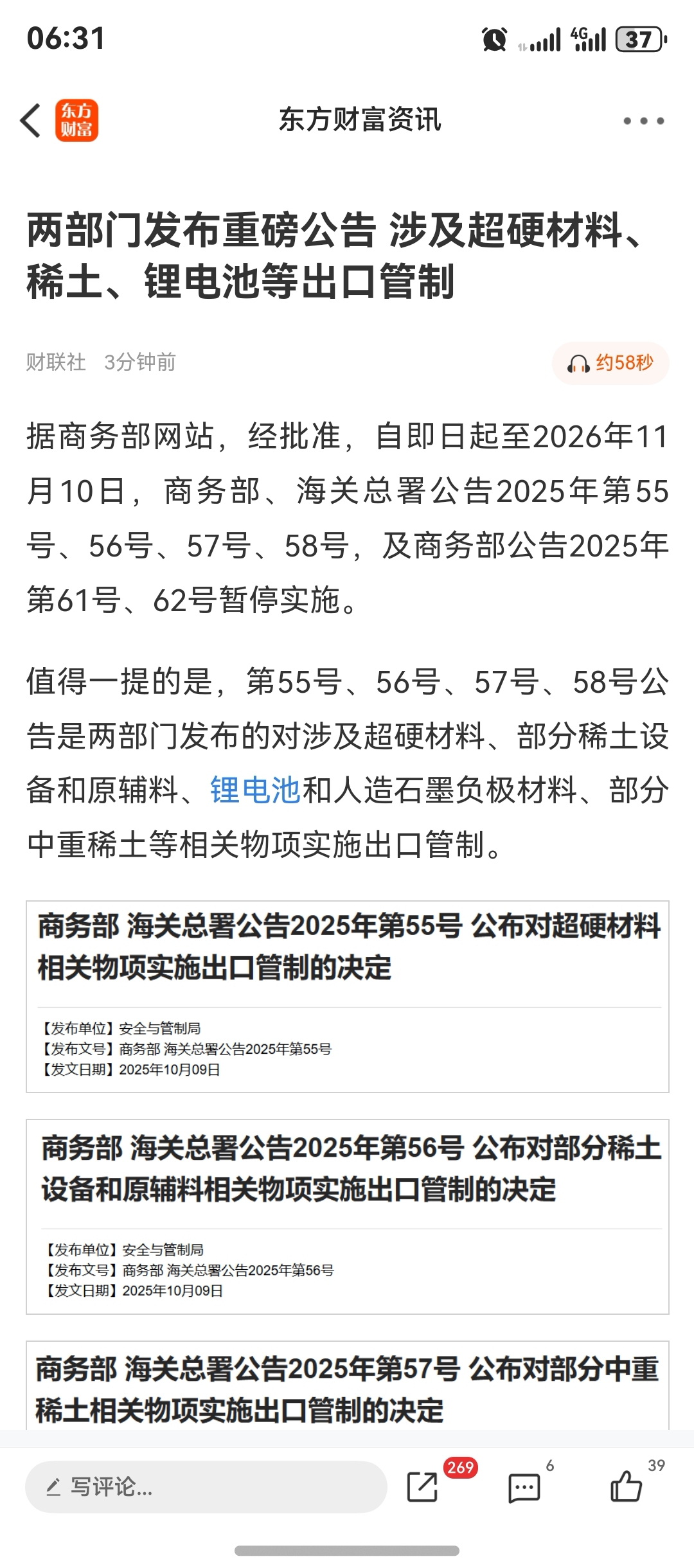 06:31

4G 37

东方财富

东方财富资讯

两部门发布重磅公告 涉及超硬材料、稀土、锂电池等出口管制

财联社 3分钟前

约58秒

据商务部网站，经批准，自即日起至2026年11月10日，商务部、海关总署公告2025年第55号、56号、57号、58号，及商务部公告2025年第61号、62号暂停实施。

值得一提的是，第55号、56号、57号、58号公告是两部门发布的对涉及超硬材料、部分稀土设备和原辅料、锂电池和人造石墨负极材料、部分中重稀土等相关物项实施出口管制。

商务部 海关总署公告2025年第55号 公布对超硬材料相关物项实施出口管制的决定

【发布单位】安全与管制局
【发布文号】商务部 海关总署公告2025年第55号
【发文日期】2025年10月09日

商务部 海关总署公告2025年第56号 公布对部分稀土设备和原辅料相关物项实施出口管制的决定

【发布单位】安全与管制局
【发布文号】商务部 海关总署公告2025年第56号
【发文日期】2025年10月09日

商务部 海关总署公告2025年第57号 公布对部分中重稀土相关物项实施出口管制的决定

写评论...

269

6

39